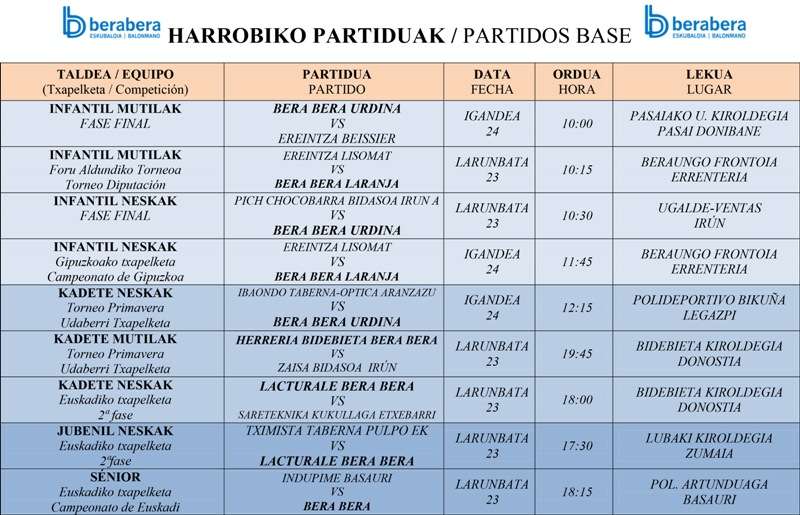 berabera ESKUBALOIA | BALONMANO

HARROBIKO PARTIDUAK / PARTIDOS BASE

berabera ESKUBALOIA | BALONMANO

| TALDEA / EQUIPO (Txapelketa / Competición) | PARTIDUA PARTIDO | DATA FECHA | ORDUA HORA | LEKUA LUGAR |
|---|---|---|---|---|
| INFANTIL MUTILAK FASE FINAL | BERA BERA URDINA VS EREINTZA BEISSIER | IGANDEA 24 | 10:00 | PASAIAKO U. KIROLDEGIA PASAI DONIBANE |
| INFANTIL MUTILAK Foru Aldundiko Torneoa Torneo Diputación | EREINTZA LISOMAT VS BERA BERA LARANJA | LARUNBATA 23 | 10:15 | BERAUNGO FRONTOIA ERRENTERIA |
| INFANTIL NESKAK FASE FINAL | PICH CHOCOBARRA BIDASOA IRUN A VS BERA BERA URDINA | LARUNBATA 23 | 10:30 | UGALDE-VENTAS IRÚN |
| INFANTIL NESKAK Gipuzkoako txapelketa Campeonato de Gipuzkoa | EREINTZA LISOMAT VS BERA BERA LARANJA | IGANDEA 24 | 11:45 | BERAUNGO FRONTOIA ERRENTERIA |
| KADETE NESKAK Torneo Primavera Udaberri Txapelketa | IBAONDO TABERNA-OPTICA ARANZAZU VS BERA BERA URDINA | IGANDEA 24 | 12:15 | POLIDEPORTIVO BIKUÑA LEGAZPI |
| KADETE MUTILAK Torneo Primavera Udaberri Txapelketa | HERRERIA BIDEBIETA BERA BERA VS ZAISA BIDASOA IRÚN | LARUNBATA 23 | 19:45 | BIDEBIETA KIROLDEGIA DONOSTIA |
| KADETE NESKAK Euskadiko txapelketa 2ª fase | LACTURALE BERA BERA VS SARETEKNIKA KUKULLAGA ETXEBARRI | LARUNBATA 23 | 18:00 | BIDEBIETA KIROLDEGIA DONOSTIA |
| JUBENIL NESKAK Euskadiko txapelketa 2ªfase | TXIMISTA TABERNA PULPO EK VS LACTURALE BERA BERA | LARUNBATA 23 | 17:30 | LUBAKI KIROLDEGIA ZUMAIA |
| SÉNIOR Euskadiko txapelketa Campeonato de Euskadi | INDUPIME BASAURI VS BERA BERA | LARUNBATA 23 | 18:15 | POL. ARTUNDUAGA BASAURI |